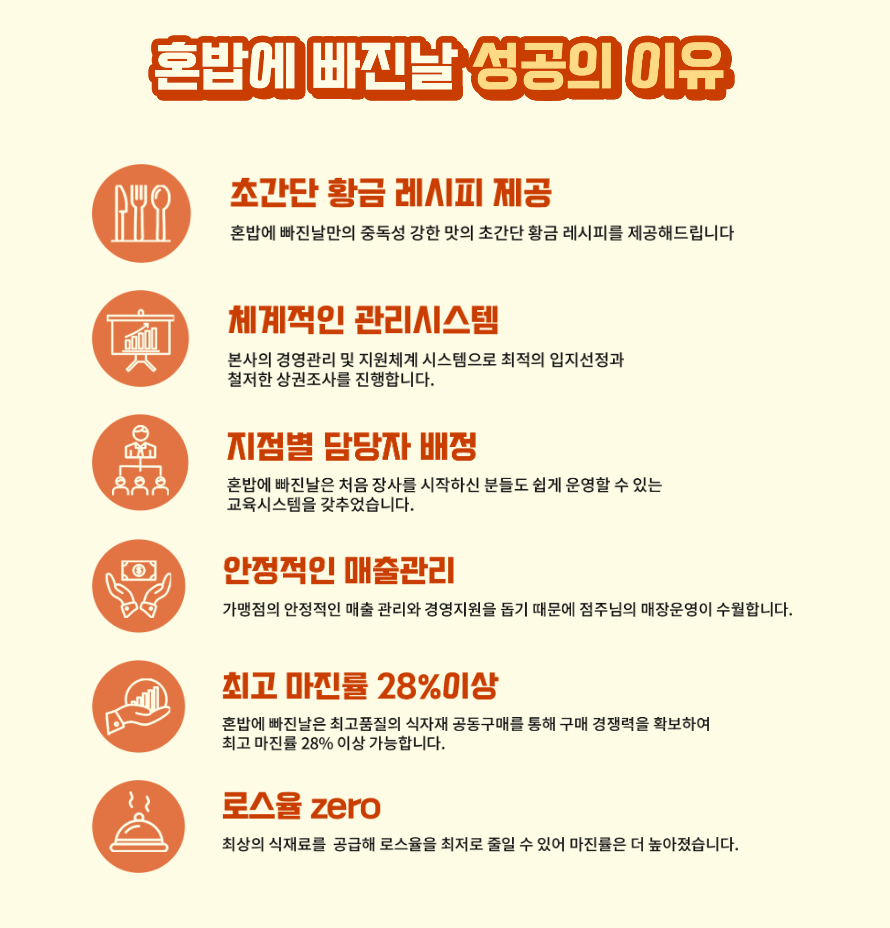 혼밥에 빠진날 성공의 이유

초간단 황금 레시피 제공

혼밥에 빠진날만의 중독성 강한 맛의 초간단 황금 레시피를 제공해드립니다

체계적인 관리시스템

본사의 경영관리 및 지원체계 시스템으로 최적의 입지선정과 철저한 상권조사를 진행합니다.

지점별 담당자 배정

혼밥에 빠진날은 처음 장사를 시작하신 분들도 쉽게 운영할 수 있는 교육시스템을 갖추었습니다.

안정적인 매출관리

가맹점의 안정적인 매출 관리와 경영지원을 돕기 때문에 점주님의 매장운영이 수월합니다.

최고 마진률 28%이상

혼밥에 빠진날은 최고품질의 식자재 공동구매를 통해 구매 경쟁력을 확보하여 최고 마진률 28% 이상 가능합니다.

로스율 zero

최상의 식재료를 공급해 로스율을 최저로 줄일 수 있어 마진률은 더 높아졌습니다.